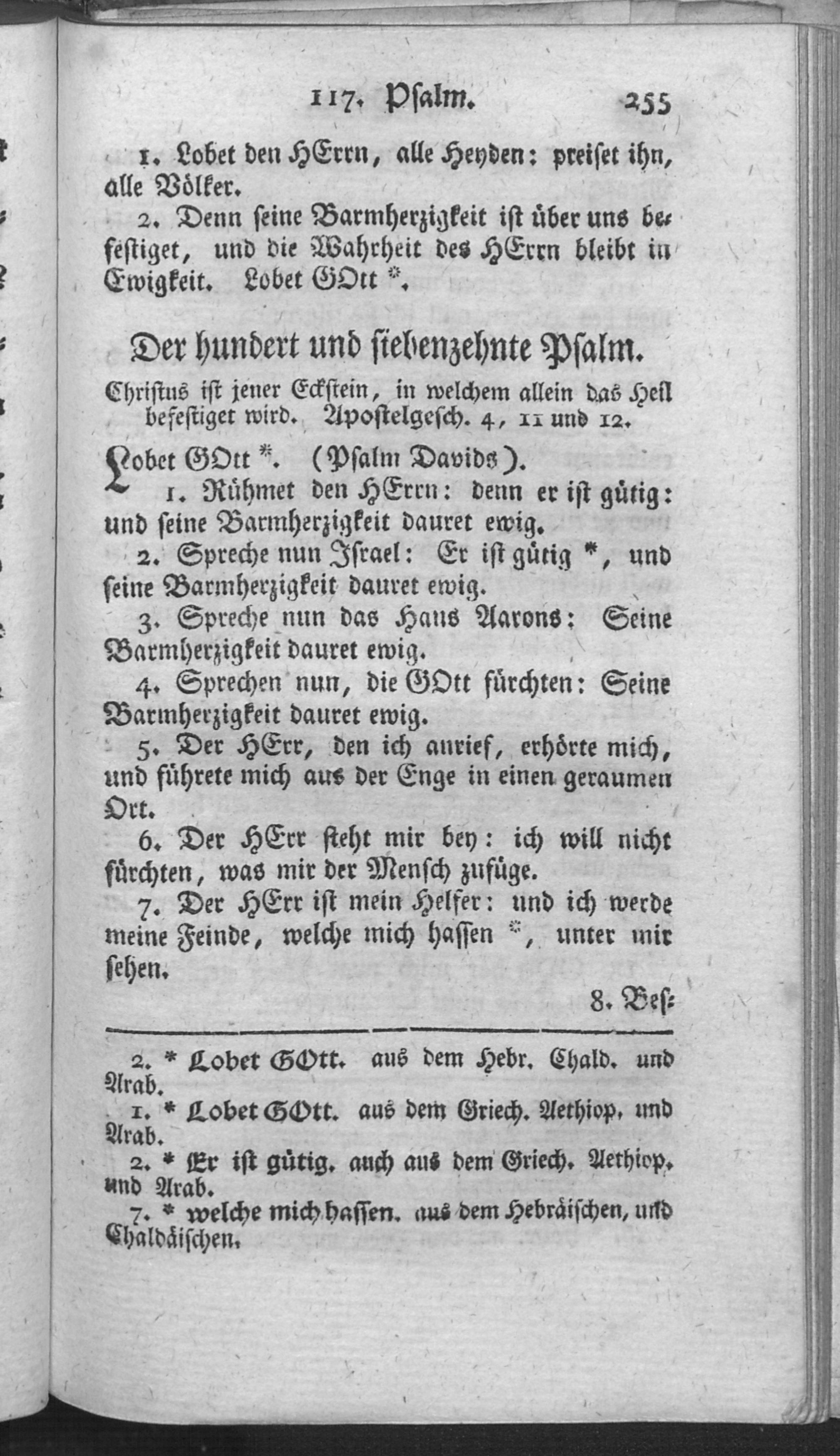 117. Psalm. 255

1. Lobet den HErrn, alle Heyden: preiset ihn, alle Völker.

2. Denn seine Barmherzigkeit ist über uns befestiget, und die Wahrheit des HErrn bleibt in Ewigkeit. Lobet GOtt *.

Der hundert und siebenzehnte Psalm.

Christus ist jener Eckstein, in welchem allein das Heil befestiget wird. Apostelgesch. 4, 11 und 12.

Lobet GOtt *. (Psalm Davids).

1. Rühmet den HErrn: denn er ist gütig: und seine Barmherzigkeit dauret ewig.

2. Spreche nun Israel: Er ist gütig *, und seine Barmherzigkeit dauret ewig.

3. Spreche nun das Haus Aarons: Seine Barmherzigkeit dauret ewig.

4. Sprechen nun, die GOtt fürchten: Seine Barmherzigkeit dauret ewig.

5. Der HErr, den ich anrief, erhörte mich, und führete mich aus der Enge in einen geraumen Ort.

6. Der HErr steht mir bey: ich will nicht fürchten, was mir der Mensch zufüge.

7. Der HErr ist mein Helfer: und ich werde meine Feinde, welche mich hassen *, unter mir sehen.

8. Bes:

2. * Lobet GOtt. aus dem Hebr. Chald. und Arab.
1. * Lobet GOtt. aus dem Griech. Aethiop. und Arab.
2. * Er ist gütig. auch aus dem Griech. Aethiop. und Arab.
7. * welche mich hassen. aus dem Hebräischen, und Chaldäischen.